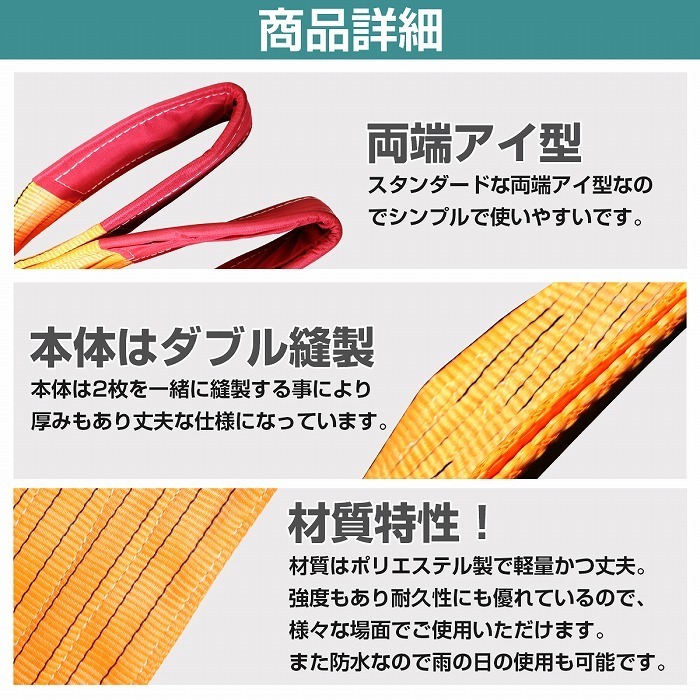 商品詳細

両端アイ型
スタンダードな両端アイ型なのでシンプルで使いやすいです。

本体はダブル縫製
本体は2枚を一緒に縫製する事により厚みもあり丈夫な仕様になっています。

材質特性！
材質はポリエステル製で軽量かつ丈夫。強度もあり耐久性にも優れているので、様々な場面でご使用いただけます。また防水なので雨の日の使用も可能です。